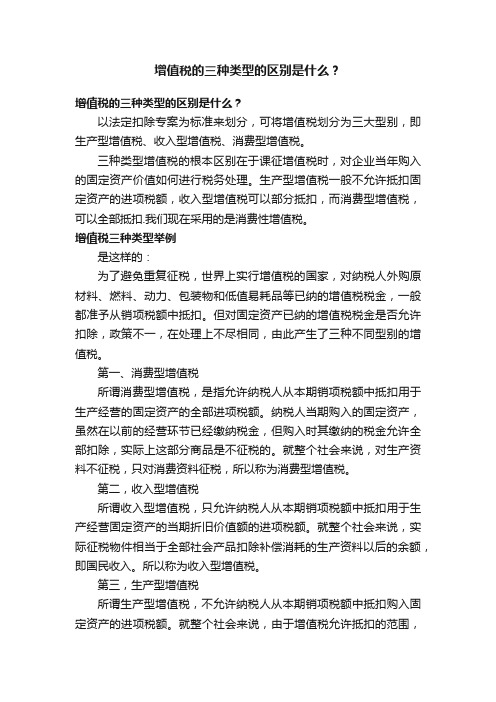 增值税的三种类型的区别是什么？

增值税的三种类型的区别是什么？

以法定扣除专案为标准来划分，可将增值税划分为三大型别，即生产型增值税、收入型增值税、消费型增值税。

三种类型增值税的根本区别在于课征增值税时，对企业当年购入的固定资产价值如何进行税务处理。生产型增值税一般不允许抵扣固定资产的进项税额，收入型增值税可以部分抵扣，而消费型增值税，可以全部抵扣.我们现在采用的是消费性增值税。

增值税三种类型举例

是这样的：

为了避免重复征税，世界上实行增值税的国家，对纳税人外购原材料、燃料、动力、包装物和低值易耗品等已纳的增值税税金，一般都准予从销项税额中抵扣。但对固定资产已纳的增值税税金是否允许扣除，政策不一，在处理上不尽相同，由此产生了三种不同型别的增值税。

第一、消费型增值税

所谓消费型增值税，是指允许纳税人从本期销项税额中抵扣用于生产经营的固定资产的全部进项税额。纳税人当期购入的固定资产，虽然在以前的经营环节已经缴纳税金，但购入时其缴纳的税金允许全部扣除，实际上这部分商品是不征税的。就整个社会来说，对生产资料不征税，只对消费资料征税，所以称为消费型增值税。

第二，收入型增值税

所谓收入型增值税，只允许纳税人从本期销项税额中抵扣用于生产经营固定资产的当期折旧价值额的进项税额。就整个社会来说，实际征税物件相当于全部社会产品扣除补偿消耗的生产资料以后的余额，即国民收入。所以称为收入型增值税。

第三，生产型增值税

所谓生产型增值税，不允许纳税人从本期销项税额中抵扣购入固定资产的进项税额。就整个社会来说，由于增值税允许抵扣的范围，